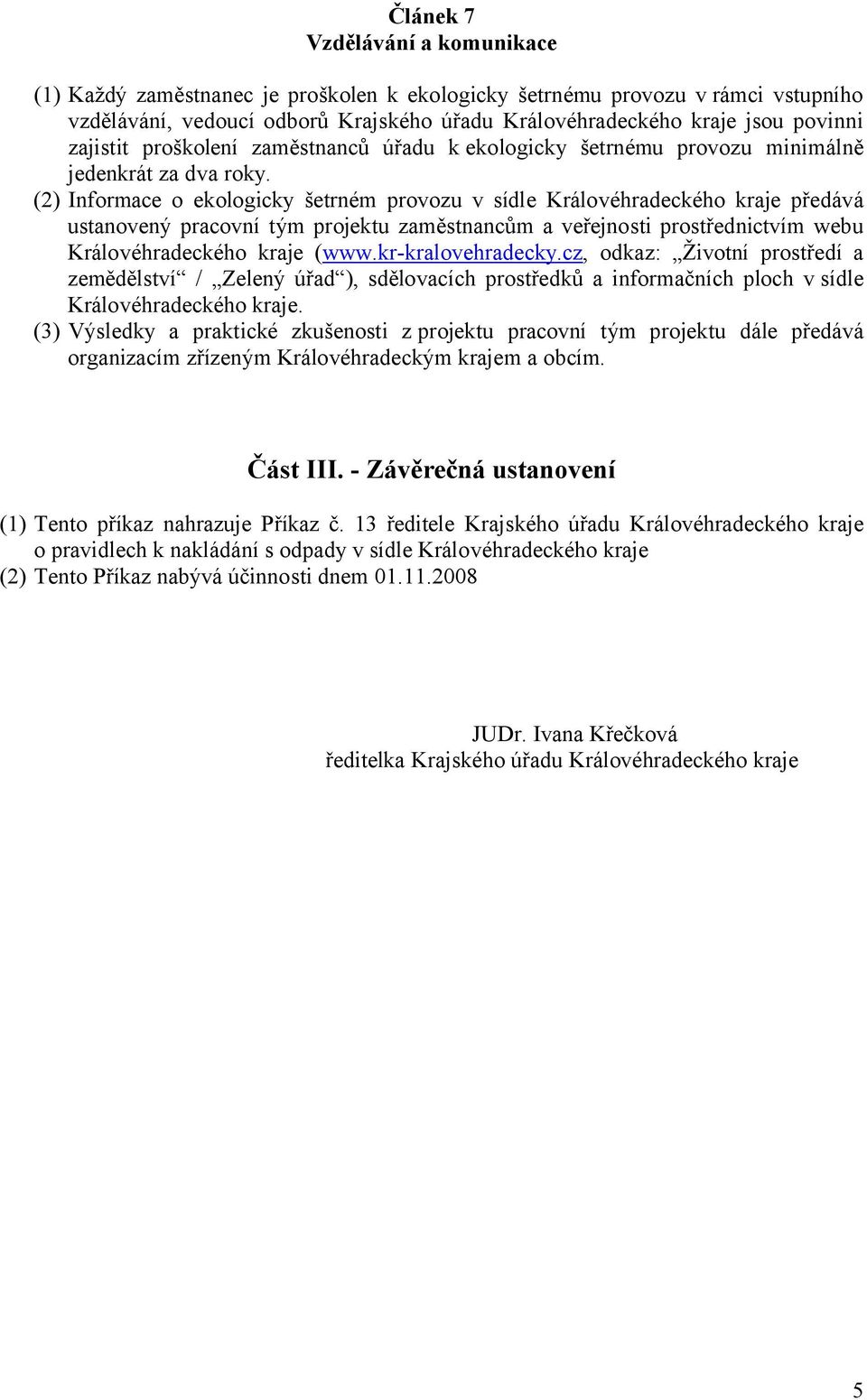 Článek 7
Vzdělávání a komunikace

(1) Každý zaměstnanec je proškolen k ekologicky šetrnému provozu v rámci vstupního vzdělávání, vedoucí odborů Krajského úřadu Královéhradeckého kraje jsou povinni zajistit proškolení zaměstnanců úřadu k ekologicky šetrnému provozu minimálně jedenkrát za dva roky.
(2) Informace o ekologicky šetrném provozu v sídle Královéhradeckého kraje předává ustanovený pracovní tým projektu zaměstnancům a veřejnosti prostřednictvím webu Královéhradeckého kraje (www.kr-kralovehradecky.cz, odkaz: „Životní prostředí a zemědělství“ / „Zelený úřad“), sdělovacích prostředků a informačních ploch v sídle Královéhradeckého kraje.
(3) Výsledky a praktické zkušenosti z projektu pracovní tým projektu dále předává organizacím zřízeným Královéhradeckým krajem a obcím.

Část III. - Závěrečná ustanovení

(1) Tento příkaz nahrazuje Příkaz č. 13 ředitele Krajského úřadu Královéhradeckého kraje o pravidlech k nakládání s odpady v sídle Královéhradeckého kraje
(2) Tento Příkaz nabývá účinnosti dnem 01.11.2008

JUDr. Ivana Křečková
ředitelka Krajského úřadu Královéhradeckého kraje

5